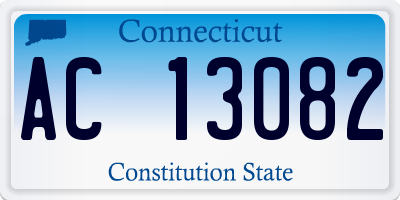 Connecticut

AC 13082

Constitution State